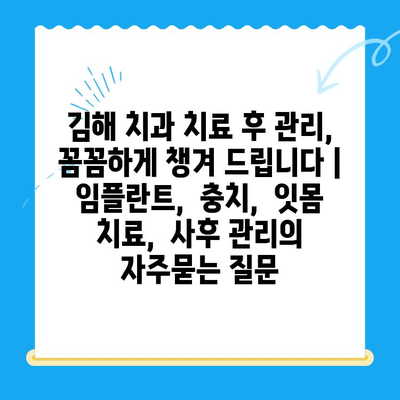 김해 치과 치료 후 관리, 꼼꼼하게 챙겨 드립니다 | 임플란트, 충치, 잇몸 치료, 사후 관리의 자주묻는 질문